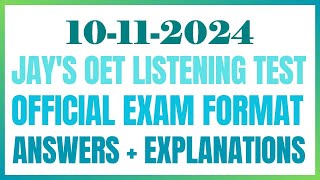 10-11-2024
JAY'S OET LISTENING TEST
OFFICIAL EXAM FORMAT
ANSWERS + EXPLANATIONS